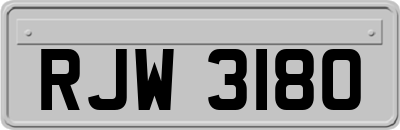 RJW 3180